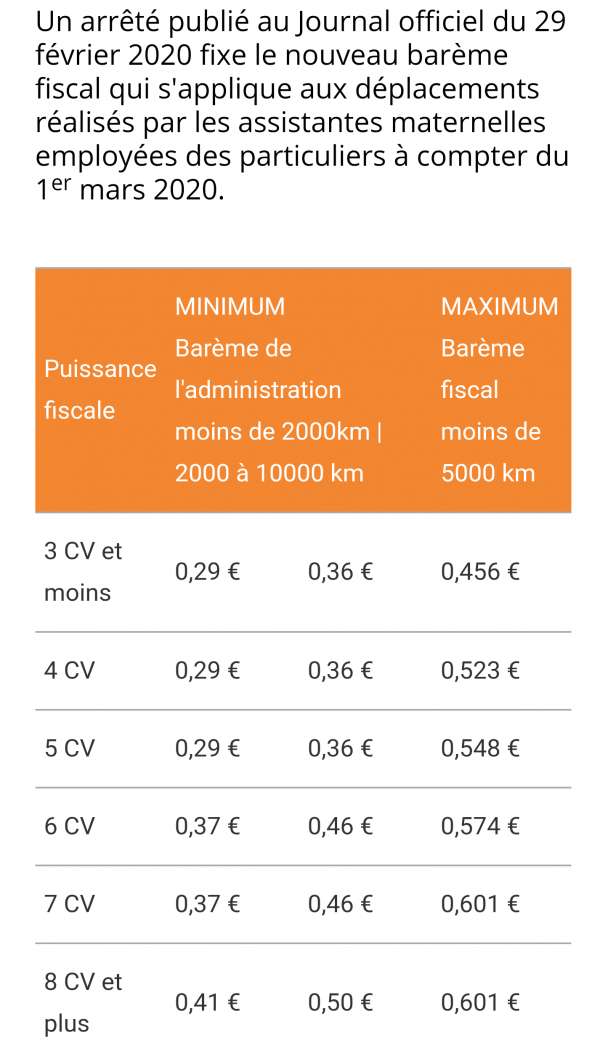 Un arrêté publié au Journal officiel du 29 février 2020 fixe le nouveau barème fiscal qui s'applique aux déplacements réalisés par les assistantes maternelles employées des particuliers à compter du 1$^{er}$ mars 2020.

| Puissance fiscale | MINIMUM Barème de l'administration moins de 2000km \| 2000 à 10000 km | | MAXIMUM Barème fiscal moins de 5000 km |
|---|---|---|---|
| 3 CV et moins | 0,29 € | 0,36 € | 0,456 € |
| 4 CV | 0,29 € | 0,36 € | 0,523 € |
| 5 CV | 0,29 € | 0,36 € | 0,548 € |
| 6 CV | 0,37 € | 0,46 € | 0,574 € |
| 7 CV | 0,37 € | 0,46 € | 0,601 € |
| 8 CV et plus | 0,41 € | 0,50 € | 0,601 € |